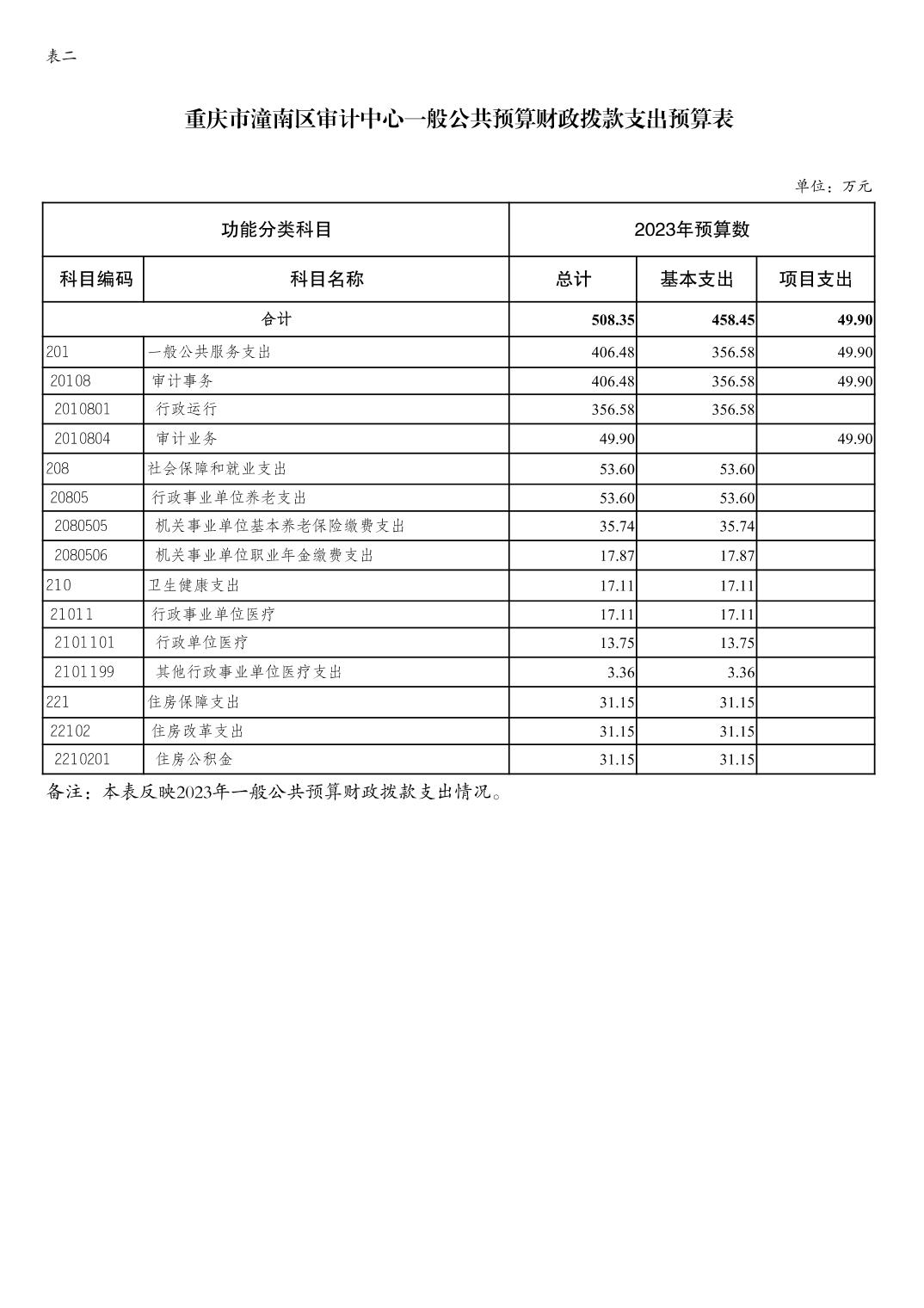 表二

重庆市潼南区审计中心一般公共预算财政拨款支出预算表

单位：万元

| 功能分类科目 | | 2023年预算数 | | |
|---|---|---|---|---|
| 科目编码 | 科目名称 | 总计 | 基本支出 | 项目支出 |
| 合计 | | 508.35 | 458.45 | 49.90 |
| 201 | 一般公共服务支出 | 406.48 | 356.58 | 49.90 |
| 20108 | 审计事务 | 406.48 | 356.58 | 49.90 |
| 2010801 | 行政运行 | 356.58 | 356.58 | |
| 2010804 | 审计业务 | 49.90 | | 49.90 |
| 208 | 社会保障和就业支出 | 53.60 | 53.60 | |
| 20805 | 行政事业单位养老支出 | 53.60 | 53.60 | |
| 2080505 | 机关事业单位基本养老保险缴费支出 | 35.74 | 35.74 | |
| 2080506 | 机关事业单位职业年金缴费支出 | 17.87 | 17.87 | |
| 210 | 卫生健康支出 | 17.11 | 17.11 | |
| 21011 | 行政事业单位医疗 | 17.11 | 17.11 | |
| 2101101 | 行政单位医疗 | 13.75 | 13.75 | |
| 2101199 | 其他行政事业单位医疗支出 | 3.36 | 3.36 | |
| 221 | 住房保障支出 | 31.15 | 31.15 | |
| 22102 | 住房改革支出 | 31.15 | 31.15 | |
| 2210201 | 住房公积金 | 31.15 | 31.15 | |

备注：本表反映2023年一般公共预算财政拨款支出情况。